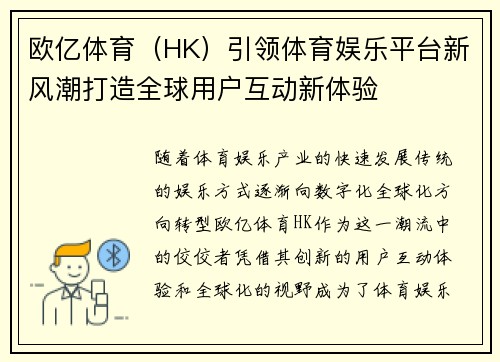 欧亿体育（HK）引领体育娱乐平台新风潮打造全球用户互动新体验

随着体育娱乐产业的快速发展传统的娱乐方式逐渐向数字化全球化方向转型欧亿体育HK作为这一潮流中的佼佼者凭借其创新的用户互动体验和全球化的视野成为了体育娱乐